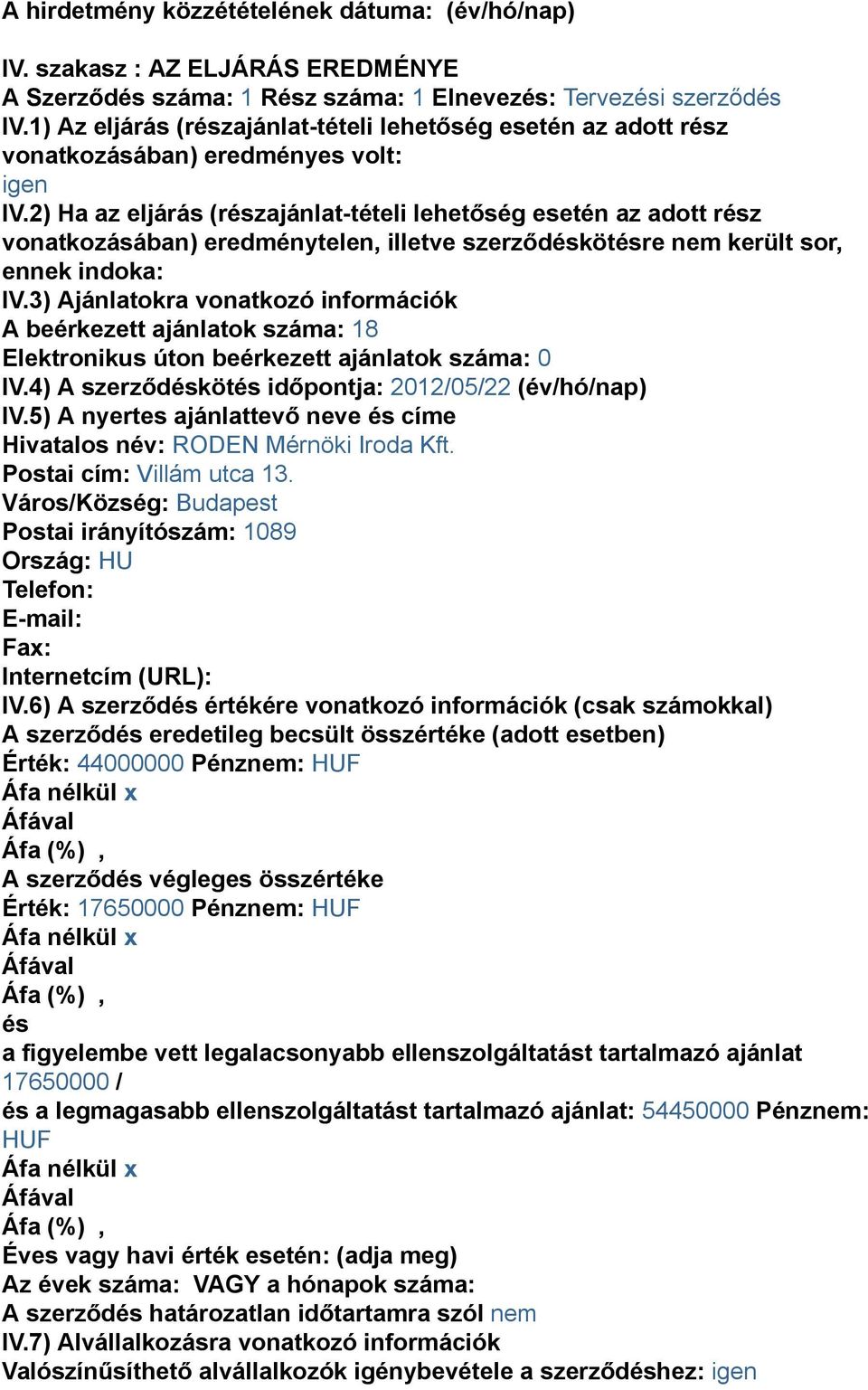 A hirdetmény közzétételének dátuma: (év/hó/nap)

IV. szakasz : AZ ELJÁRÁS EREDMÉNYE
A Szerződés száma: 1 Rész száma: 1 Elnevezés: Tervezési szerződés
IV.1) Az eljárás (részajánlat-tételi lehetőség esetén az adott rész vonatkozásában) eredményes volt:
igen
IV.2) Ha az eljárás (részajánlat-tételi lehetőség esetén az adott rész vonatkozásában) eredménytelen, illetve szerződéskötésre nem került sor, ennek indoka:
IV.3) Ajánlatokra vonatkozó információk
A beérkezett ajánlatok száma: 18
Elektronikus úton beérkezett ajánlatok száma: 0
IV.4) A szerződéskötés időpontja: 2012/05/22 (év/hó/nap)
IV.5) A nyertes ajánlattevő neve és címe
Hivatalos név: RODEN Mérnöki Iroda Kft.
Postai cím: Villám utca 13.
Város/Község: Budapest
Postai irányítószám: 1089
Ország: HU
Telefon:
E-mail:
Fax:
Internetcím (URL):
IV.6) A szerződés értékére vonatkozó információk (csak számokkal)
A szerződés eredetileg becsült összértéke (adott esetben)
Érték: 44000000 Pénznem: HUF
Áfa nélkül x
Áfával
Áfa (%) ,
A szerződés végleges összértéke
Érték: 17650000 Pénznem: HUF
Áfa nélkül x
Áfával
Áfa (%) ,
és
a figyelembe vett legalacsonyabb ellenszolgáltatást tartalmazó ajánlat 17650000 /
és a legmagasabb ellenszolgáltatást tartalmazó ajánlat: 54450000 Pénznem: HUF
Áfa nélkül x
Áfával
Áfa (%) ,
Éves vagy havi érték esetén: (adja meg)
Az évek száma: VAGY a hónapok száma:
A szerződés határozatlan időtartamra szól nem
IV.7) Alvállalkozásra vonatkozó információk
Valószínűsíthető alvállalkozók igénybevétele a szerződéshez: igen